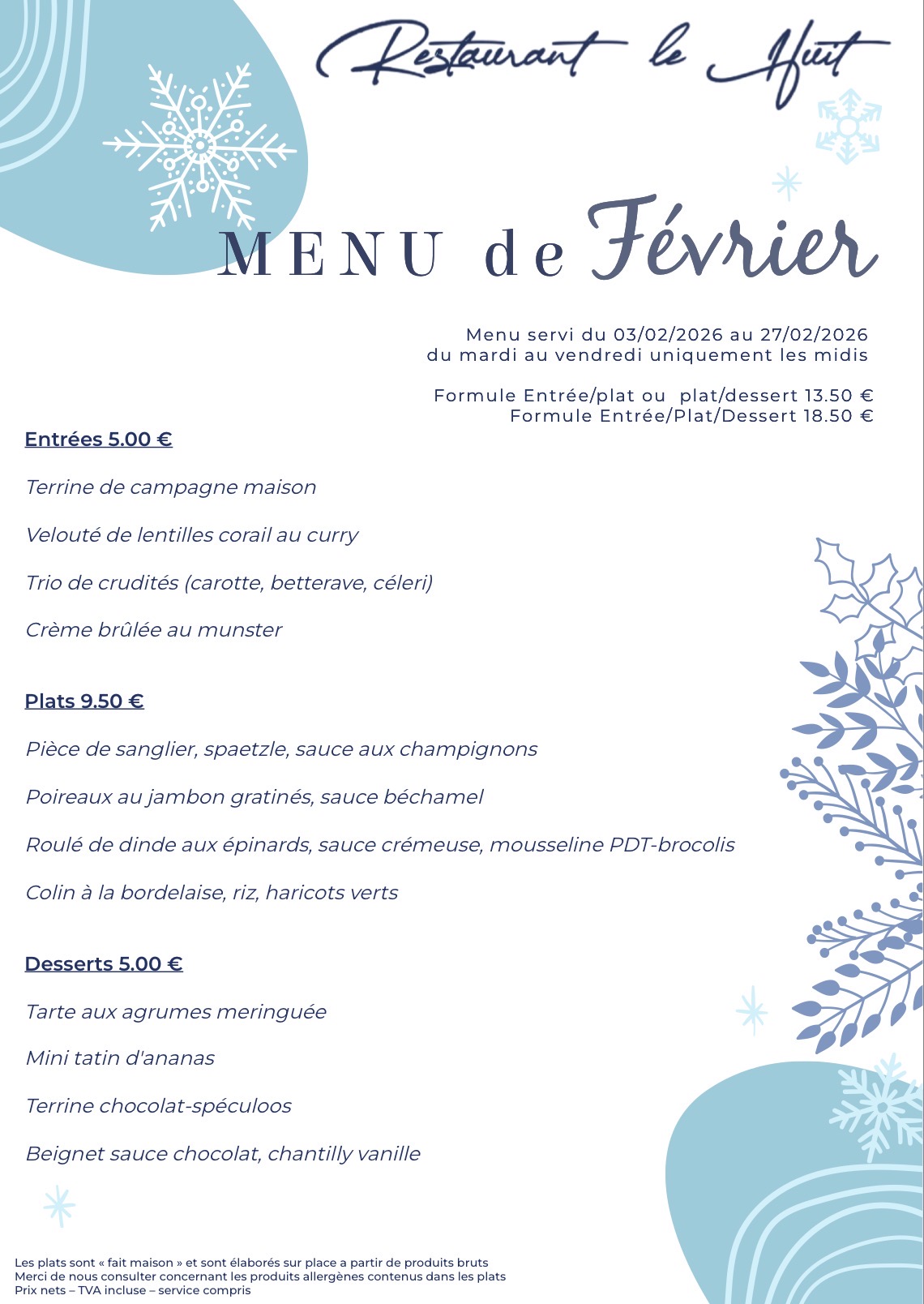 Restaurant le Huit

MENU de Février

Menu servi du 03/02/2026 au 27/02/2026
du mardi au vendredi uniquement les midis

Formule Entrée/plat ou plat/dessert 13.50 €
Formule Entrée/Plat/Dessert 18.50 €

Entrées 5.00 €

Terrine de campagne maison

Velouté de lentilles corail au curry

Trio de crudités (carotte, betterave, céleri)

Crème brûlée au munster

Plats 9.50 €

Pièce de sanglier, spaetzle, sauce aux champignons

Poireaux au jambon gratinés, sauce béchamel

Roulé de dinde aux épinards, sauce crémeuse, mousseline PDT-brocolis

Colin à la bordelaise, riz, haricots verts

Desserts 5.00 €

Tarte aux agrumes meringuée

Mini tatin d'ananas

Terrine chocolat-spéculoos

Beignet sauce chocolat, chantilly vanille

Les plats sont « fait maison » et sont élaborés sur place a partir de produits bruts
Merci de nous consulter concernant les produits allergènes contenus dans les plats
Prix nets – TVA incluse – service compris